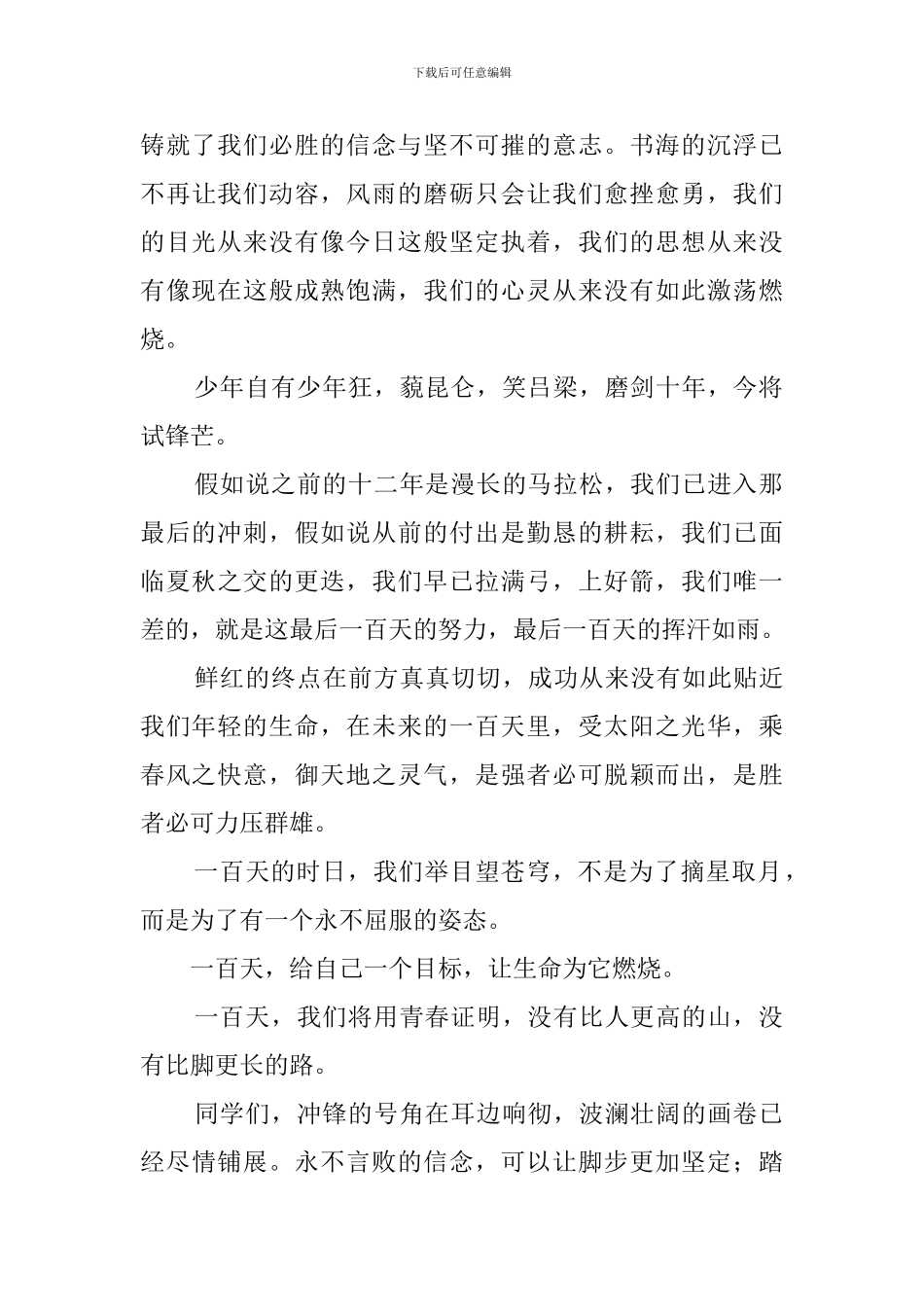 下载后可任意编辑

铸就了我们必胜的信念与坚不可摧的意志。书海的沉浮已不再让我们动容，风雨的磨砺只会让我们愈挫愈勇，我们的目光从来没有像今日这般坚定执着，我们的思想从来没有像现在这般成熟饱满，我们的心灵从来没有如此激荡燃烧。

少年自有少年狂，藐昆仑，笑吕梁，磨剑十年，今将试锋芒。

假如说之前的十二年是漫长的马拉松，我们已进入那最后的冲刺，假如说从前的付出是勤恳的耕耘，我们已面临夏秋之交的更迭，我们早已拉满弓，上好箭，我们唯一差的，就是这最后一百天的努力，最后一百天的挥汗如雨。

鲜红的终点在前方真真切切，成功从来没有如此贴近我们年轻的生命，在未来的一百天里，受太阳之光华，乘春风之快意，御天地之灵气，是强者必可脱颖而出，是胜者必可力压群雄。

一百天的时日，我们举目望苍穹，不是为了摘星取月，而是为了有一个永不屈服的姿态。

一百天，给自己一个目标，让生命为它燃烧。

一百天，我们将用青春证明，没有比人更高的山，没有比脚更长的路。

同学们，冲锋的号角在耳边响彻，波澜壮阔的画卷已经尽情铺展。永不言败的信念，可以让脚步更加坚定；踏